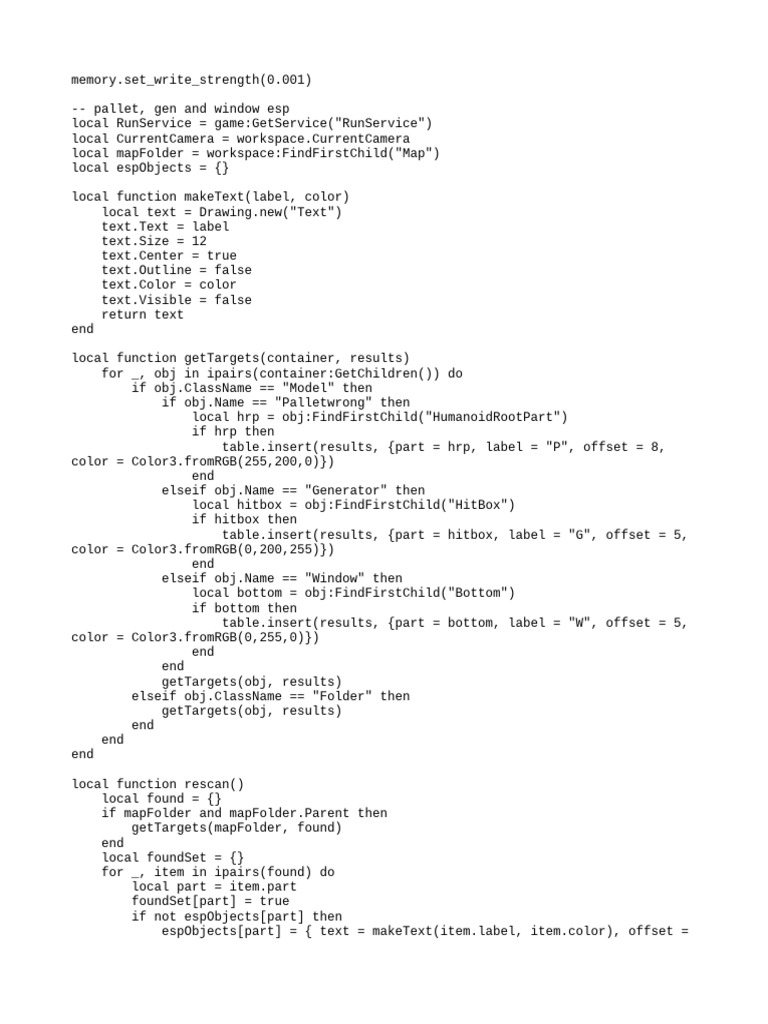 memory.set_write_strength(0.001)

-- pallet, gen and window esp
local RunService = game:GetService("RunService")
local CurrentCamera = workspace.CurrentCamera
local mapFolder = workspace:FindFirstChild("Map")
local espObjects = {}

local function makeText(label, color)
    local text = Drawing.new("Text")
    text.Text = label
    text.Size = 12
    text.Center = true
    text.Outline = false
    text.Color = color
    text.Visible = false
    return text
end

local function getTargets(container, results)
    for _, obj in ipairs(container:GetChildren()) do
        if obj.ClassName == "Model" then
            if obj.Name == "Palletwrong" then
                local hrp = obj:FindFirstChild("HumanoidRootPart")
                if hrp then
                    table.insert(results, {part = hrp, label = "P", offset = 8,
color = Color3.fromRGB(255,200,0)})
                end
            elseif obj.Name == "Generator" then
                local hitbox = obj:FindFirstChild("HitBox")
                if hitbox then
                    table.insert(results, {part = hitbox, label = "G", offset = 5,
color = Color3.fromRGB(0,200,255)})
                end
            elseif obj.Name == "Window" then
                local bottom = obj:FindFirstChild("Bottom")
                if bottom then
                    table.insert(results, {part = bottom, label = "W", offset = 5,
color = Color3.fromRGB(0,255,0)})
                end
            end
            getTargets(obj, results)
        elseif obj.ClassName == "Folder" then
            getTargets(obj, results)
        end
    end
end

local function rescan()
    local found = {}
    if mapFolder and mapFolder.Parent then
        getTargets(mapFolder, found)
    end
    local foundSet = {}
    for _, item in ipairs(found) do
        local part = item.part
        foundSet[part] = true
        if not espObjects[part] then
            espObjects[part] = { text = makeText(item.label, item.color), offset =